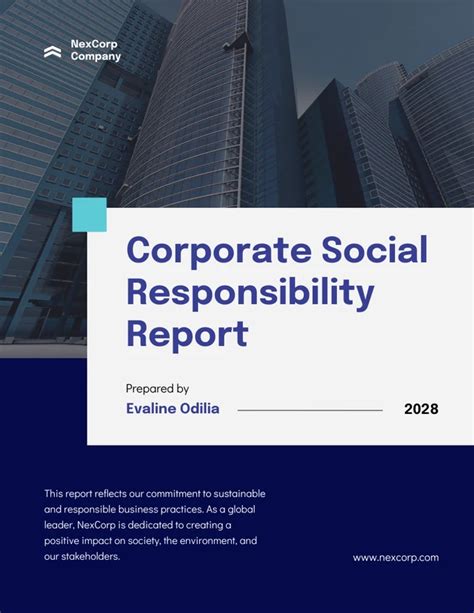 NexCorp
Company

Corporate Social Responsibility Report

Prepared by
Evaline Odilia

2028

This report reflects our commitment to sustainable and responsible business practices. As a global leader, NexCorp is dedicated to creating a positive impact on society, the environment, and our stakeholders.

www.nexcorp.com